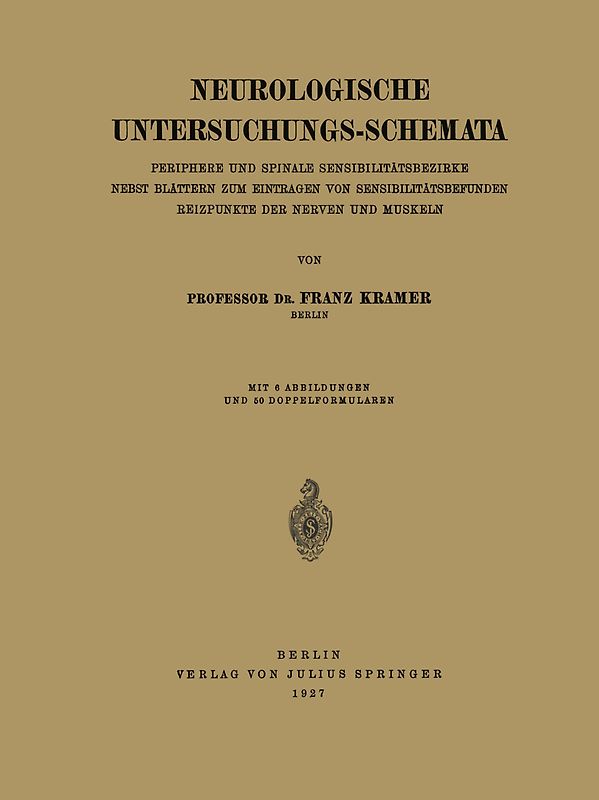 NEUROLOGISCHE
UNTERSUCHUNGS-SCHEMATA

PERIPHERE UND SPINALE SENSIBILITÄTSBEZIRKE
NEBST BLÄTTERN ZUM EINTRAGEN VON SENSIBILITÄTSBEFUNDEN
REIZPUNKTE DER NERVEN UND MUSKELN

VON

PROFESSOR DR. FRANZ KRAMER
BERLIN

MIT 6 ABBILDUNGEN
UND 50 DOPPELFORMULAREN

BERLIN
VERLAG VON JULIUS SPRINGER
1927